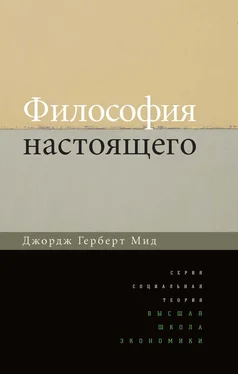 Философия настоящего

Джордж Герберт Мид

СЕРИЯ
СОЦИАЛЬНАЯ
ТЕОРИЯ
ВЫСШАЯ
ШКОЛА
ЭКОНОМИКИ